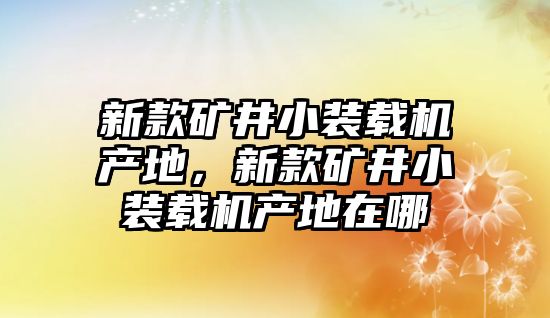 新款矿井小装载机产地，新款矿井小装载机产地在哪